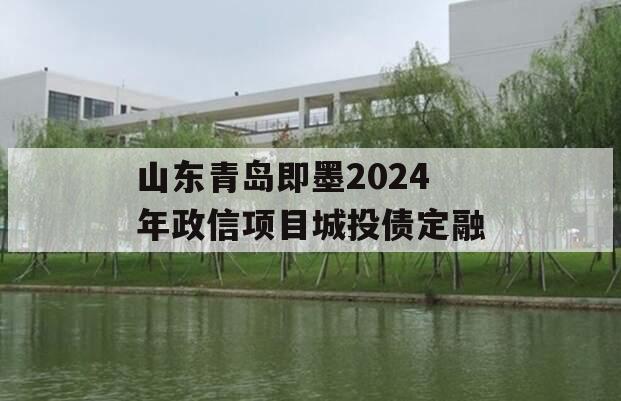 山东青岛即墨2024年政信项目城投债定融